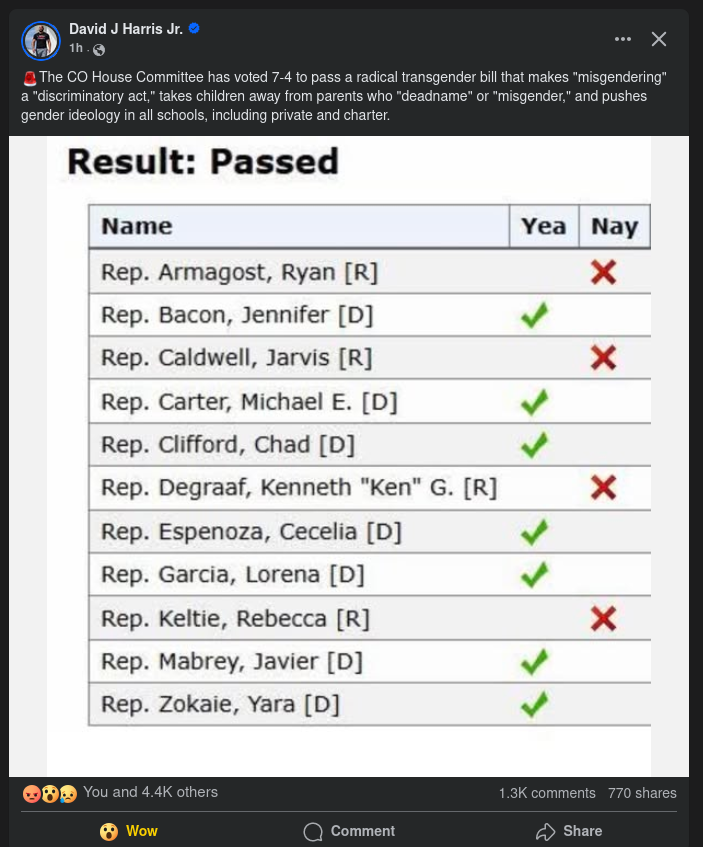 David J Harris Jr.
1h ·

🚨The CO House Committee has voted 7-4 to pass a radical transgender bill that makes "misgendering" a "discriminatory act," takes children away from parents who "deadname" or "misgender," and pushes gender ideology in all schools, including private and charter.

Result: Passed

| Name | Yea | Nay |
|---|---|---|
| Rep. Armagost, Ryan [R] | | ✗ |
| Rep. Bacon, Jennifer [D] | ✓ | |
| Rep. Caldwell, Jarvis [R] | | ✗ |
| Rep. Carter, Michael E. [D] | ✓ | |
| Rep. Clifford, Chad [D] | ✓ | |
| Rep. Degraaf, Kenneth "Ken" G. [R] | | ✗ |
| Rep. Espenoza, Cecelia [D] | ✓ | |
| Rep. Garcia, Lorena [D] | ✓ | |
| Rep. Keltie, Rebecca [R] | | ✗ |
| Rep. Mabrey, Javier [D] | ✓ | |
| Rep. Zokaie, Yara [D] | ✓ | |

You and 4.4K others
1.3K comments 770 shares

Wow
Comment
Share